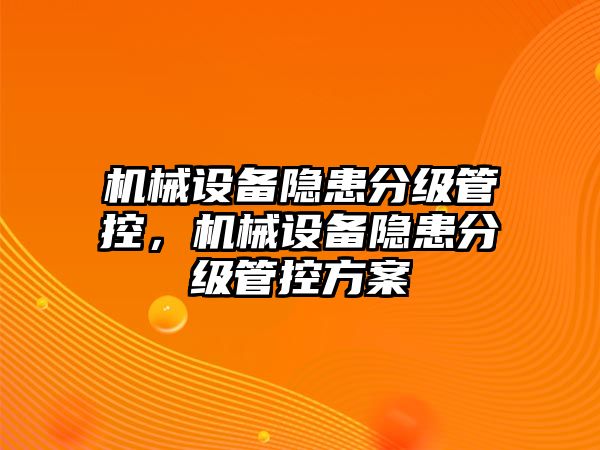 机械设备隐患分级管控，机械设备隐患分级管控方案